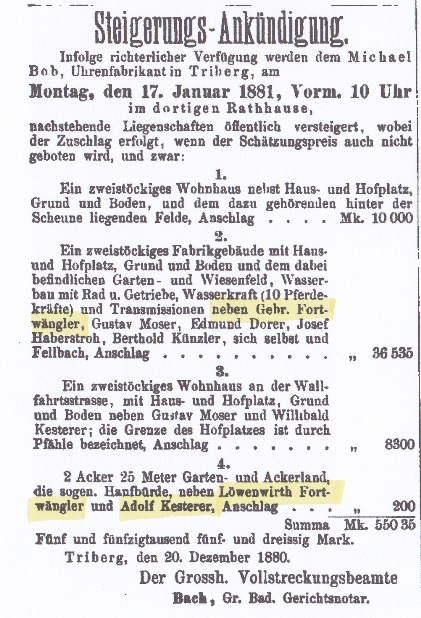 Steigerungs-Ankündigung.

Infolge richterlicher Verfügung werden dem Michael Bob, Uhrenfabrikant in Triberg, am

Montag, den 17. Januar 1881, Vorm. 10 Uhr im dortigen Rathhause,

nachstehende Liegenschaften öffentlich versteigert, wobei der Zuschlag erfolgt, wenn der Schätzungspreis auch nicht geboten wird, und zwar:

1.

Ein zweistöckiges Wohnhaus nebst Haus- und Hofplatz, Grund und Boden, und dem dazu gehörenden hinter der Scheune liegenden Felde, Anschlag . . . . Mk. 10 000

2.

Ein zweistöckiges Fabrikgebäude mit Haus- und Hofplatz, Grund und Boden und dem dabei befindlichen Garten- und Wiesenfeld, Wasserbau mit Rad u. Getriebe, Wasserkraft (10 Pferdekräfte) und Transmissionen neben Gebr. Fortwängler, Gustav Moser, Edmund Dorer, Josef Haberstroh, Berthold Künzler, sich selbst und Fellbach, Anschlag . . . . . . . . . . . „ 36 535

3.

Ein zweistöckiges Wohnhaus an der Wallfahrtsstrasse, mit Haus- und Hofplatz, Grund und Boden neben Gustav Moser und Willibald Kesterer; die Grenze des Hofplatzes ist durch Pfähle bezeichnet, Anschlag . . . . . . . . „ 8300

4.

2 Acker 25 Meter Garten- und Ackerland, die sogen. Hanfbürde, neben Löwenwirth Fortwängler und Adolf Kesterer, Anschlag . . . „ 200

Summa Mk. 550 35

Fünf und fünfzigtausend fünf- und dreissig Mark.

Triberg, den 20. Dezember 1880.

Der Grossh. Vollstreckungsbeamte

Bach, Gr. Bad. Gerichtsnotar.